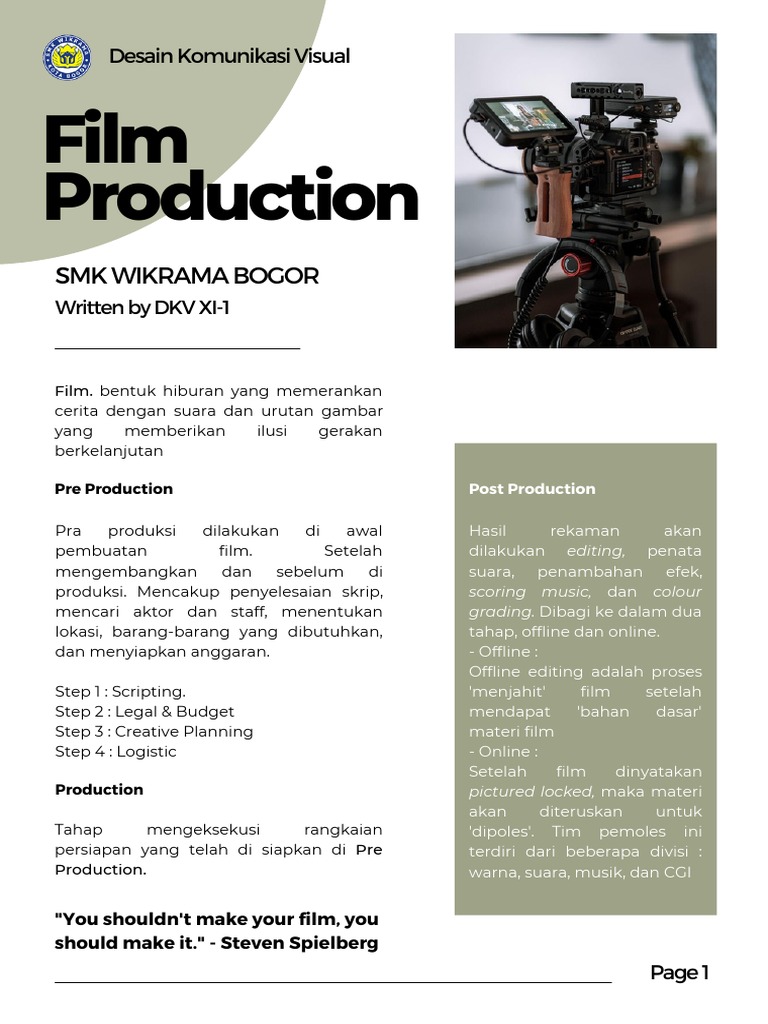 Desain Komunikasi Visual

Film Production

SMK WIKRAMA BOGOR
Written by DKV XI-1

Film. bentuk hiburan yang memerankan cerita dengan suara dan urutan gambar yang memberikan ilusi gerakan berkelanjutan

Pre Production

Pra produksi dilakukan di awal pembuatan film. Setelah mengembangkan dan sebelum di produksi. Mencakup penyelesaian skrip, mencari aktor dan staff, menentukan lokasi, barang-barang yang dibutuhkan, dan menyiapkan anggaran.

Step 1 : Scripting.
Step 2 : Legal & Budget
Step 3 : Creative Planning
Step 4 : Logistic

Production

Tahap mengeksekusi rangkaian persiapan yang telah di siapkan di Pre Production.

"You shouldn't make your film, you should make it." - Steven Spielberg

Post Production

Hasil rekaman akan dilakukan editing, penata suara, penambahan efek, scoring music, dan colour grading. Dibagi ke dalam dua tahap, offline dan online.
- Offline :
Offline editing adalah proses 'menjahit' film setelah mendapat 'bahan dasar' materi film
- Online :
Setelah film dinyatakan pictured locked, maka materi akan diteruskan untuk 'dipoles'. Tim pemoles ini terdiri dari beberapa divisi : warna, suara, musik, dan CGI

Page 1